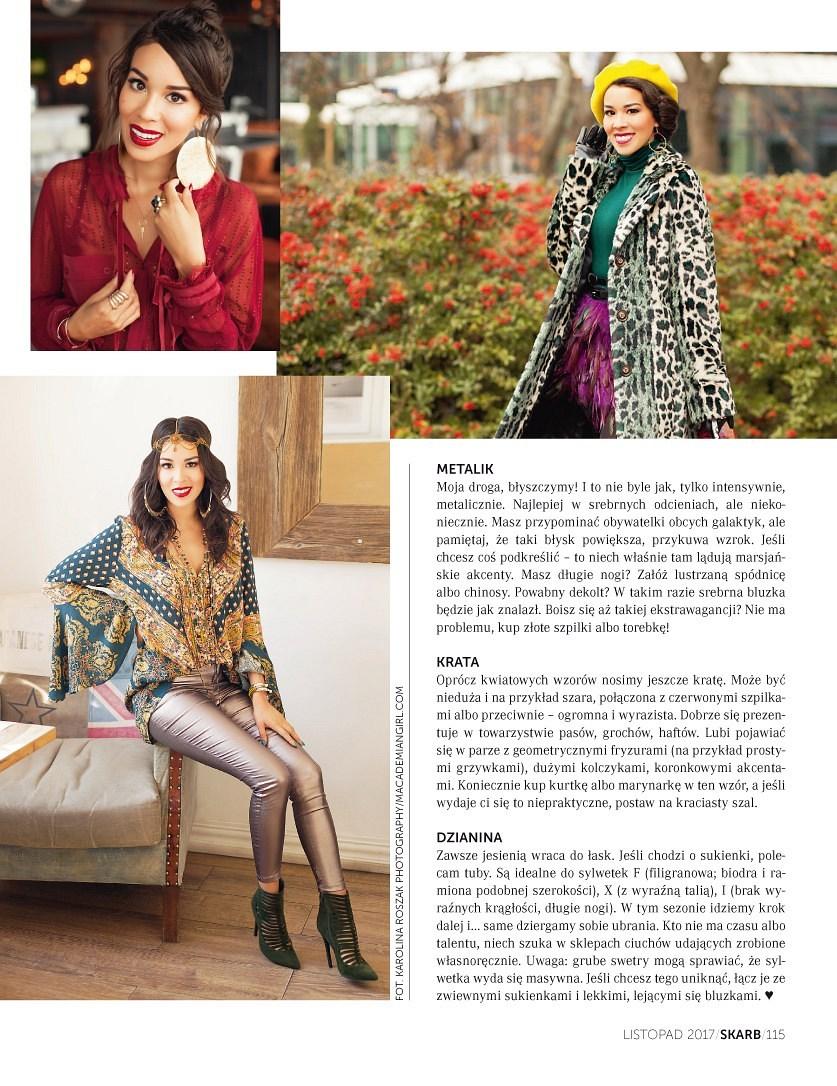 METALIK
Moja droga, błyszczymy! I to nie byle jak, tylko intensywnie, metalicznie. Najlepiej w srebrnych odcieniach, ale niekoniecznie. Masz przypominać obywatelki obcych galaktyk, ale pamiętaj, że taki błysk powiększa, przykuwa wzrok. Jeśli chcesz coś podkreślić – to niech właśnie tam lądują marsjańskie akcenty. Masz długie nogi? Załóż lustrzaną spódnicę albo chinosy. Powabny dekolt? W takim razie srebrna bluzka będzie jak znalazł. Boisz się aż takiej ekstrawagancji? Nie ma problemu, kup złote szpilki albo torebkę!

KRATA
Oprócz kwiatowych wzorów nosimy jeszcze kratę. Może być nieduża i na przykład szara, połączona z czerwonymi szpilkami albo przeciwnie – ogromna i wyrazista. Dobrze się prezentuje w towarzystwie pasów, grochów, haftów. Lubi pojawiać się w parze z geometrycznymi fryzurami (na przykład prostymi grzywkami), dużymi kolczykami, koronkowymi akcentami. Koniecznie kup kurtkę albo marynarkę w ten wzór, a jeśli wydaje ci się to niepraktyczne, postaw na kraciasty szal.

DZIANINA
Zawsze jesienią wraca do łask. Jeśli chodzi o sukienki, polecam tuby. Są idealne do sylwetek F (filigranowa; biodra i ramiona podobnej szerokości), X (z wyraźną talią), I (brak wyraźnych krągłości, długie nogi). W tym sezonie idziemy krok dalej i... same dziergamy sobie ubrania. Kto nie ma czasu albo talentu, niech szuka w sklepach ciuchów udających zrobione własnoręcznie. Uwaga: grube swetry mogą sprawiać, że sylwetka wyda się masywna. Jeśli chcesz tego uniknąć, łącz je ze zwiewnymi sukienkami i lekkimi, lejącymi się bluzkami. ♥

FOT. KAROLINA ROSZAK PHOTOGRAPHY/MACADEMIANGIRL.COM

LISTOPAD 2017/SKARB/115